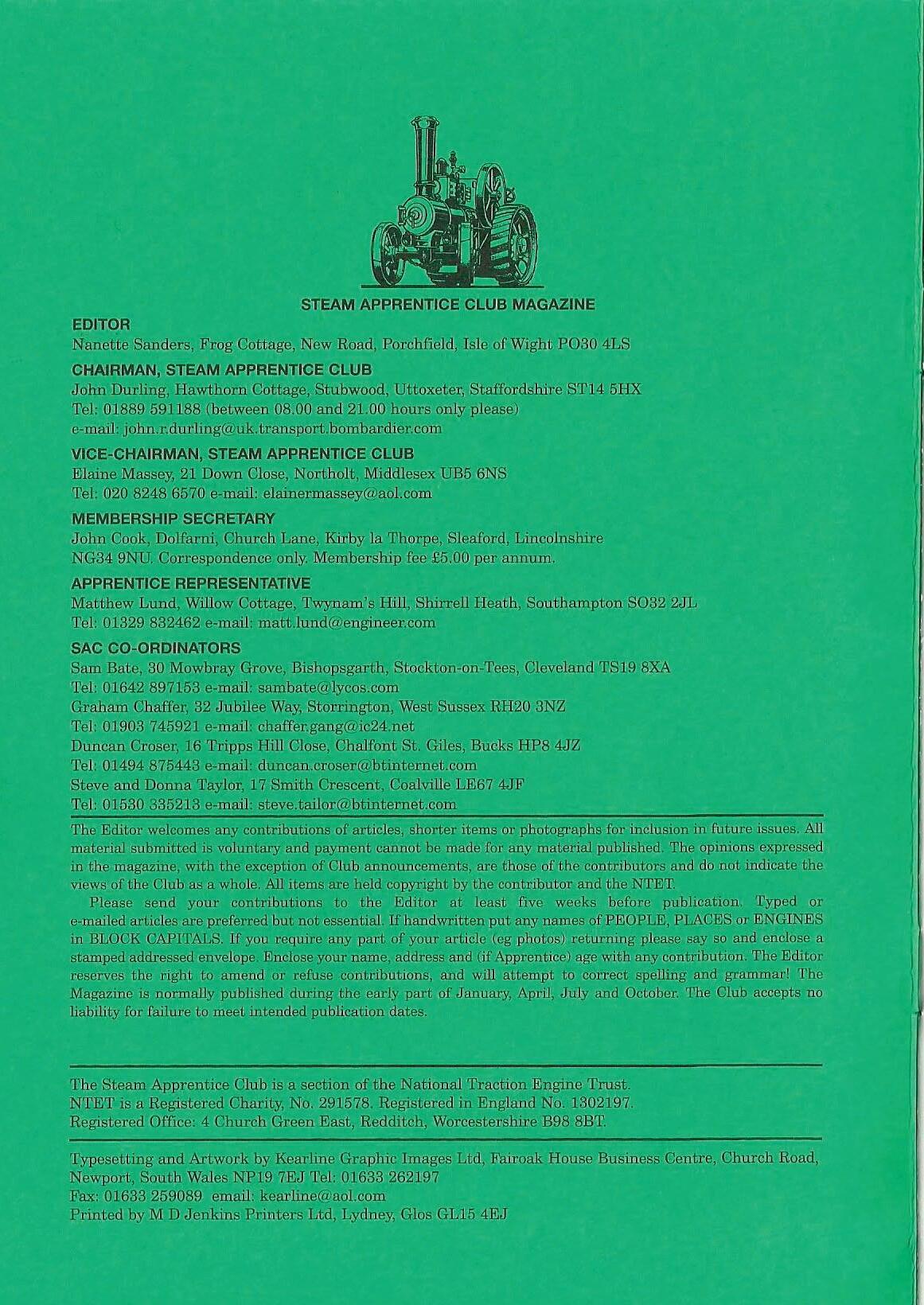 STEAM APPRENTICE CLUB MAGAZINE

EDITOR
Nanette Sanders, Frog Cottage, New Road, Porchfield, Isle of Wight PO30 4LS

CHAIRMAN, STEAM APPRENTICE CLUB
John Durling, Hawthorn Cottage, Stubwood, Uttoxeter, Staffordshire ST14 5HX
Tel: 01889 591188 (between 08.00 and 21.00 hours only please)
e-mail: john.r.durling@uk.transport.bombardier.com

VICE-CHAIRMAN, STEAM APPRENTICE CLUB
Elaine Massey, 21 Down Close, Northolt, Middlesex UB5 6NS
Tel: 020 8248 6570 e-mail: elainermassey@aol.com

MEMBERSHIP SECRETARY
John Cook, Dolfarni, Church Lane, Kirby la Thorpe, Sleaford, Lincolnshire
NG34 9NU. Correspondence only. Membership fee £5.00 per annum.

APPRENTICE REPRESENTATIVE
Matthew Lund, Willow Cottage, Twynam's Hill, Shirrell Heath, Southampton SO32 2JL
Tel: 01329 832462 e-mail: matt.lund@engineer.com

SAC CO-ORDINATORS
Sam Bate, 30 Mowbray Grove, Bishopsgarth, Stockton-on-Tees, Cleveland TS19 8XA
Tel: 01642 897153 e-mail: sambate@lycos.com
Graham Chaffer, 32 Jubilee Way, Storrington, West Sussex RH20 3NZ
Tel: 01903 745921 e-mail: chaffer.gang@ic24.net
Duncan Croser, 16 Tripps Hill Close, Chalfont St. Giles, Bucks HP8 4JZ
Tel: 01494 875443 e-mail: duncan.croser@btinternet.com
Steve and Donna Taylor, 17 Smith Crescent, Coalville LE67 4JF
Tel: 01530 335213 e-mail: steve.tailor@btinternet.com

The Editor welcomes any contributions of articles, shorter items or photographs for inclusion in future issues. All material submitted is voluntary and payment cannot be made for any material published. The opinions expressed in the magazine, with the exception of Club announcements, are those of the contributors and do not indicate the views of the Club as a whole. All items are held copyright by the contributor and the NTET.

Please send your contributions to the Editor at least five weeks before publication. Typed or e-mailed articles are preferred but not essential. If handwritten put any names of PEOPLE, PLACES or ENGINES in BLOCK CAPITALS. If you require any part of your article (eg photos) returning please say so and enclose a stamped addressed envelope. Enclose your name, address and (if Apprentice) age with any contribution. The Editor reserves the right to amend or refuse contributions, and will attempt to correct spelling and grammar! The Magazine is normally published during the early part of January, April, July and October. The Club accepts no liability for failure to meet intended publication dates.

The Steam Apprentice Club is a section of the National Traction Engine Trust.
NTET is a Registered Charity, No. 291578. Registered in England No. 1302197.
Registered Office: 4 Church Green East, Redditch, Worcestershire B98 8BT.

Typesetting and Artwork by Kearline Graphic Images Ltd, Fairoak House Business Centre, Church Road, Newport, South Wales NP19 7EJ Tel: 01633 262197
Fax: 01633 259089 email: kearline@aol.com
Printed by M D Jenkins Printers Ltd, Lydney, Glos GL15 4EJ